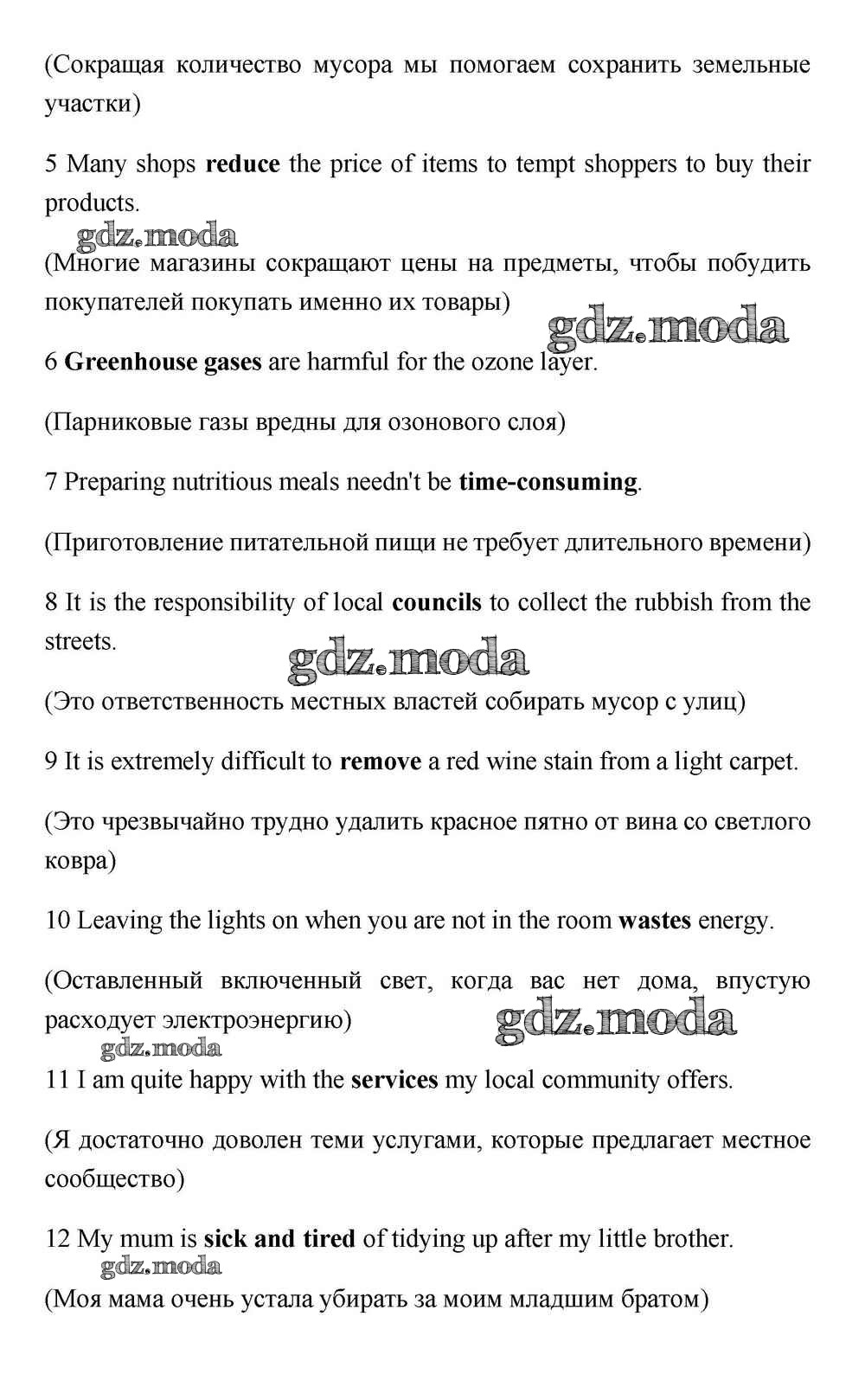 (Сокращая количество мусора мы помогаем сохранить земельные участки)

5 Many shops reduce the price of items to tempt shoppers to buy their products.

gdz.moda

(Многие магазины сокращают цены на предметы, чтобы побудить покупателей покупать именно их товары)

gdz.moda

6 Greenhouse gases are harmful for the ozone layer.

(Парниковые газы вредны для озонового слоя)

7 Preparing nutritious meals needn't be time-consuming.

(Приготовление питательной пищи не требует длительного времени)

8 It is the responsibility of local councils to collect the rubbish from the streets.

gdz.moda

(Это ответственность местных властей собирать мусор с улиц)

9 It is extremely difficult to remove a red wine stain from a light carpet.

(Это чрезвычайно трудно удалить красное пятно от вина со светлого ковра)

10 Leaving the lights on when you are not in the room wastes energy.

(Оставленный включенный свет, когда вас нет дома, впустую расходует электроэнергию)

gdz.moda

gdz.moda

11 I am quite happy with the services my local community offers.

(Я достаточно доволен теми услугами, которые предлагает местное сообщество)

12 My mum is sick and tired of tidying up after my little brother.

gdz.moda

(Моя мама очень устала убирать за моим младшим братом)